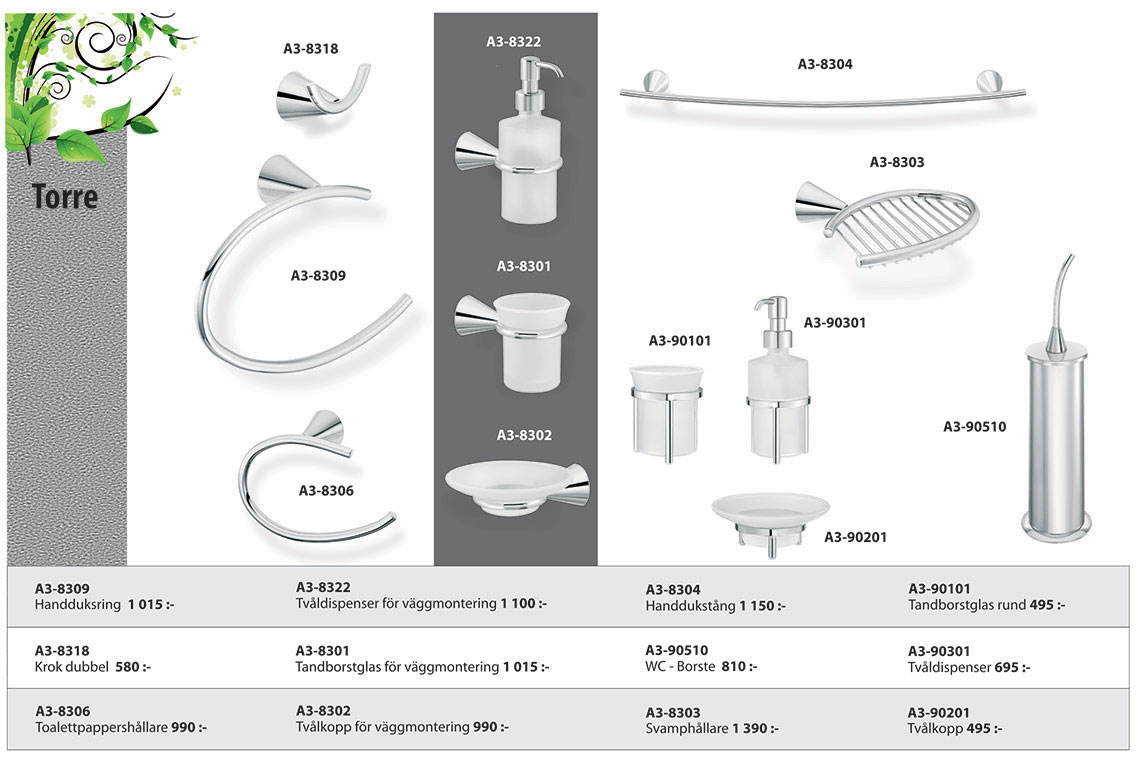 Torre

A3-8318

A3-8309

A3-8306

A3-8322

A3-8301

A3-8302

A3-8304

A3-8303

A3-90101

A3-90301

A3-90510

A3-90201

| | | | |
|---|---|---|---|
| A3-8309 Handduksring 1 015 :- | A3-8322 Tvåldispenser för väggmontering 1 100 :- | A3-8304 Handdukstång 1 150 :- | A3-90101 Tandborstglas rund 495 :- |
| A3-8318 Krok dubbel 580 :- | A3-8301 Tandborstglas för väggmontering 1 015 :- | A3-90510 WC - Borste 810 :- | A3-90301 Tvåldispenser 695 :- |
| A3-8306 Toalettpappershållare 990 :- | A3-8302 Tvålkopp för väggmontering 990 :- | A3-8303 Svamphållare 1 390 :- | A3-90201 Tvålkopp 495 :- |